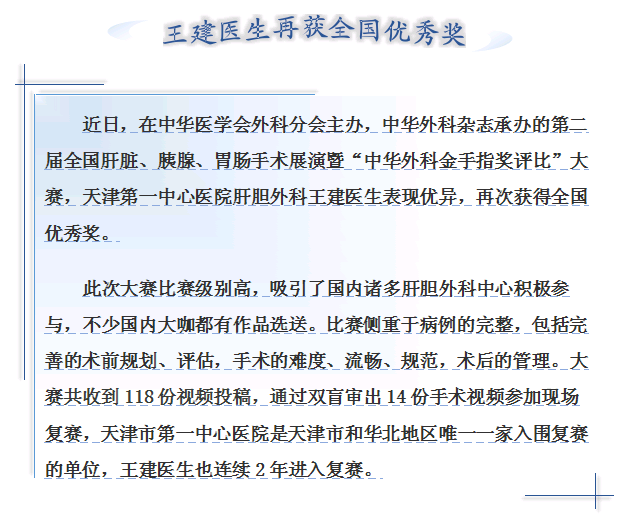 王建医生再获全国优秀奖

近日，在中华医学会外科分会主办，中华外科杂志承办的第二届全国肝脏、胰腺、胃肠手术展演暨“中华外科金手指奖评比”大赛，天津第一中心医院肝胆外科王建医生表现优异，再次获得全国优秀奖。

此次大赛比赛级别高，吸引了国内诸多肝胆外科中心积极参与，不少国内大咖都有作品选送。比赛侧重于病例的完整，包括完善的术前规划、评估，手术的难度、流畅、规范，术后的管理。大赛共收到 118 份视频投稿，通过双盲审出 14 份手术视频参加现场复赛，天津市第一中心医院是天津市和华北地区唯一一家入围复赛的单位，王建医生也连续 2 年进入复赛。